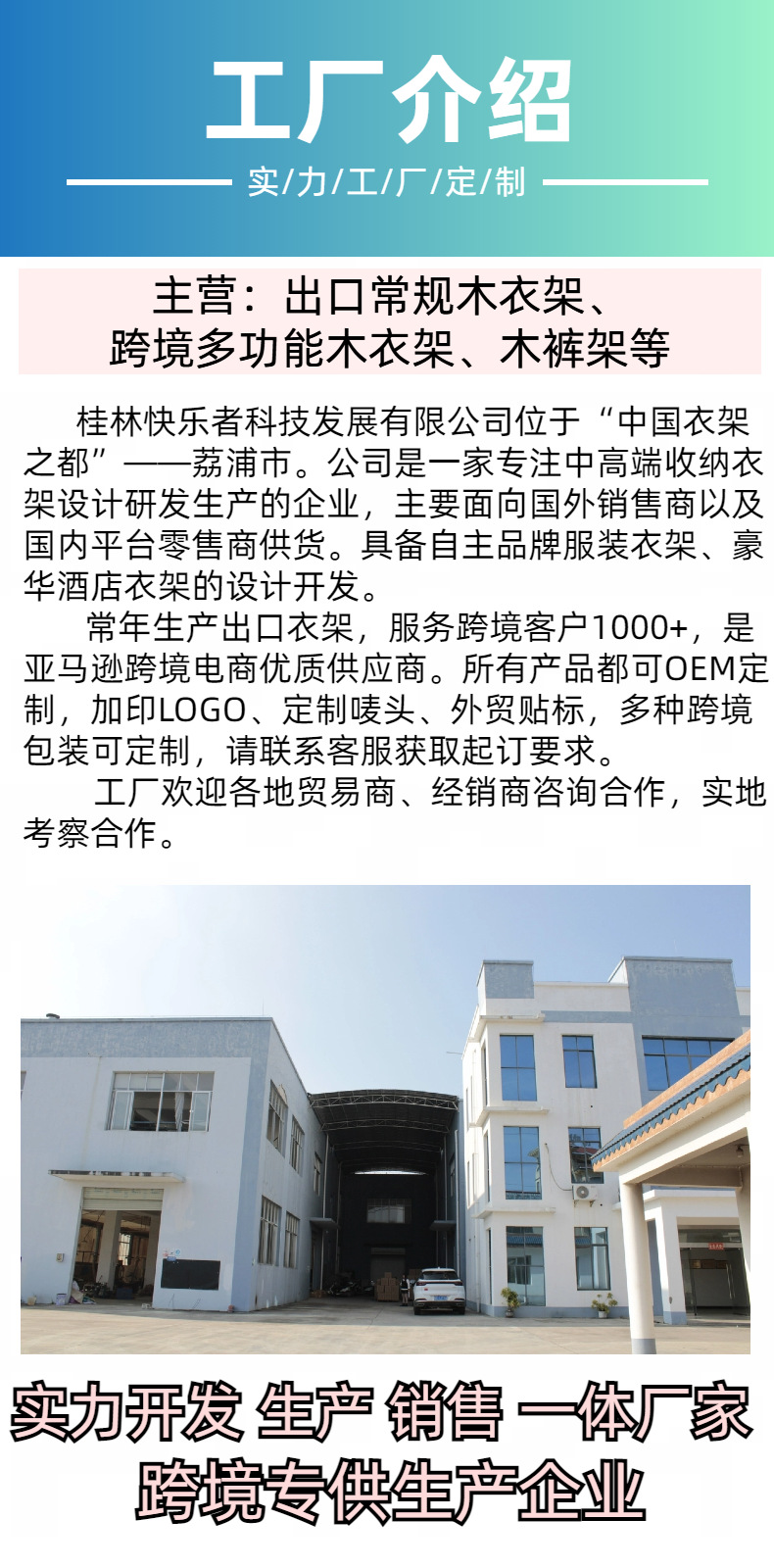 工厂介绍

实/力/工/厂/定/制

主营：出口常规木衣架、
跨境多功能木衣架、木裤架等

桂林快乐者科技发展有限公司位于“中国衣架之都”——荔浦市。公司是一家专注中高端收纳衣架设计研发生产的企业，主要面向国外销售商以及国内平台零售商供货。具备自主品牌服装衣架、豪华酒店衣架的设计开发。

常年生产出口衣架，服务跨境客户1000+，是亚马逊跨境电商优质供应商。所有产品都可OEM定制，加印LOGO、定制唛头、外贸贴标，多种跨境包装可定制，请联系客服获取起订要求。

工厂欢迎各地贸易商、经销商咨询合作，实地考察合作。

实力开发 生产 销售 一体厂家
跨境专供生产企业